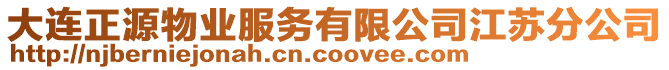 大连正源物业服务有限公司江苏分公司
http://njberniejonah.cn.coovee.com